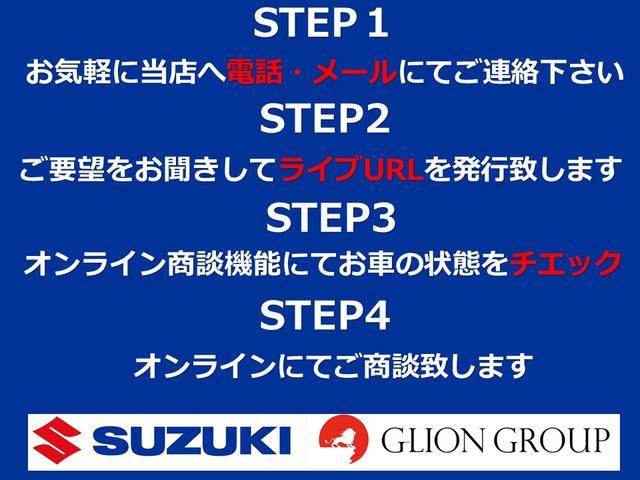 STEP 1
お気軽に当店へ電話・メールにてご連絡下さい
STEP2
ご要望をお聞きしてライブURLを発行致します
STEP3
オンライン商談機能にてお車の状態をチエック
STEP4
オンラインにてご商談致します
SUZUKI
GLION GROUP